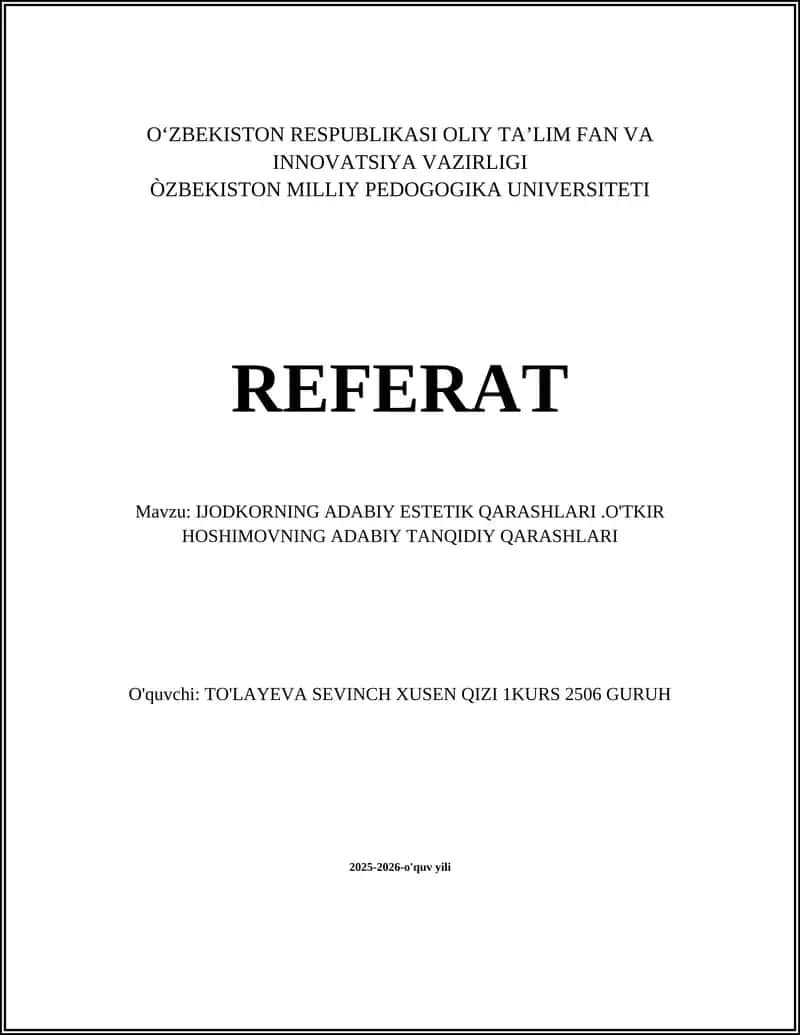 O‘ZBEKISTON RESPUBLIKASI OLIY TA’LIM FAN VA INNOVATSIYA VAZIRLIGI
ÒZBEKISTON MILLIY PEDOGOGIKA UNIVERSITETI

REFERAT

Mavzu: IJODKORNING ADABIY ESTETIK QARASHLARI .O'TKIR HOSHIMOVNING ADABIY TANQIDIY QARASHLARI

O'quvchi: TO'LAYEVA SEVINCH XUSEN QIZI 1KURS 2506 GURUH

2025-2026-o'quv yili